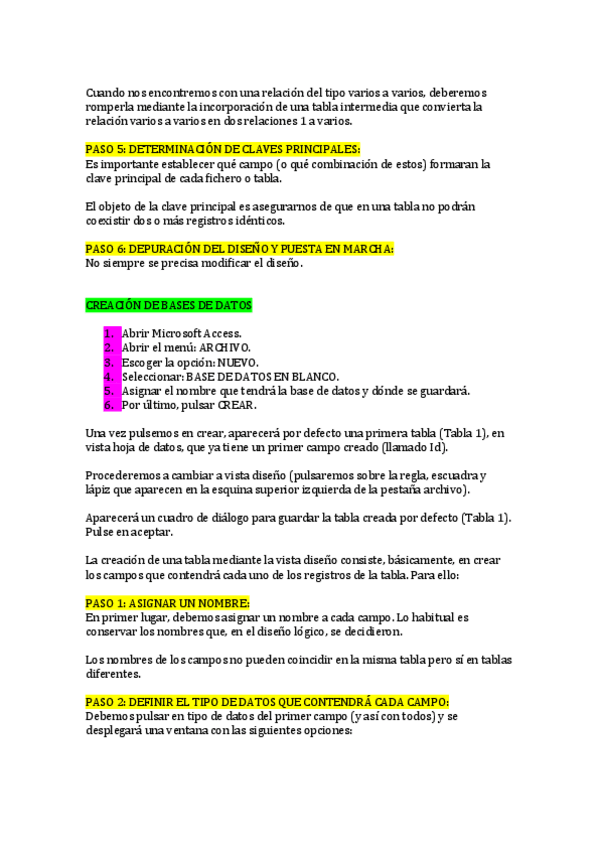 Cuando nos encontremos con una relación del tipo varios a varios, deberemos romperla mediante la incorporación de una tabla intermedia que convierta la relación varios a varios en dos relaciones 1 a varios.

PASO 5: DETERMINACIÓN DE CLAVES PRINCIPALES:
Es importante establecer qué campo (o qué combinación de estos) formaran la clave principal de cada fichero o tabla.

El objeto de la clave principal es asegurarnos de que en una tabla no podrán coexistir dos o más registros idénticos.

PASO 6: DEPURACIÓN DEL DISEÑO Y PUESTA EN MARCHA:
No siempre se precisa modificar el diseño.

CREACIÓN DE BASES DE DATOS

1. Abrir Microsoft Access.
2. Abrir el menú: ARCHIVO.
3. Escoger la opción: NUEVO.
4. Seleccionar: BASE DE DATOS EN BLANCO.
5. Asignar el nombre que tendrá la base de datos y dónde se guardará.
6. Por último, pulsar CREAR.

Una vez pulsemos en crear, aparecerá por defecto una primera tabla (Tabla 1), en vista hoja de datos, que ya tiene un primer campo creado (llamado Id).

Procederemos a cambiar a vista diseño (pulsaremos sobre la regla, escuadra y lápiz que aparecen en la esquina superior izquierda de la pestaña archivo).

Aparecerá un cuadro de diálogo para guardar la tabla creada por defecto (Tabla 1). Pulse en aceptar.

La creación de una tabla mediante la vista diseño consiste, básicamente, en crear los campos que contendrá cada uno de los registros de la tabla. Para ello:

PASO 1: ASIGNAR UN NOMBRE:
En primer lugar, debemos asignar un nombre a cada campo. Lo habitual es conservar los nombres que, en el diseño lógico, se decidieron.

Los nombres de los campos no pueden coincidir en la misma tabla pero sí en tablas diferentes.

PASO 2: DEFINIR EL TIPO DE DATOS QUE CONTENDRÁ CADA CAMPO:
Debemos pulsar en tipo de datos del primer campo (y así con todos) y se desplegará una ventana con las siguientes opciones: